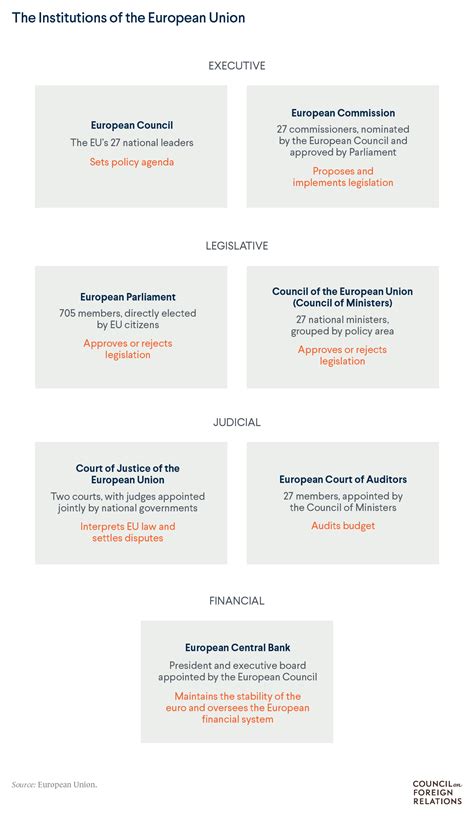 The Institutions of the European Union

EXECUTIVE

European Council
The EU's 27 national leaders
Sets policy agenda

European Commission
27 commissioners, nominated by the European Council and approved by Parliament
Proposes and implements legislation

LEGISLATIVE

European Parliament
705 members, directly elected by EU citizens
Approves or rejects legislation

Council of the European Union (Council of Ministers)
27 national ministers, grouped by policy area
Approves or rejects legislation

JUDICIAL

Court of Justice of the European Union
Two courts, with judges appointed jointly by national governments
Interprets EU law and settles disputes

European Court of Auditors
27 members, appointed by the Council of Ministers
Audits budget

FINANCIAL

European Central Bank
President and executive board appointed by the European Council
Maintains the stability of the euro and oversees the European financial system

Source: European Union.

COUNCIL on FOREIGN RELATIONS